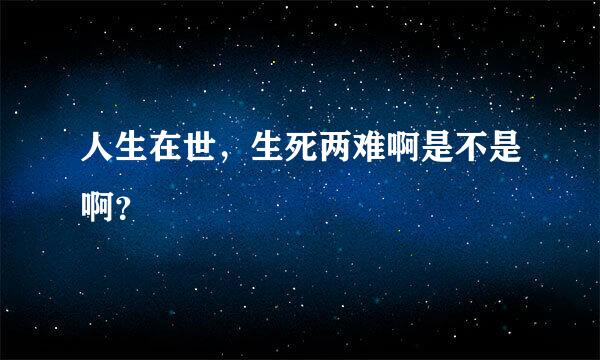 人生在世，生死两难啊是不是啊?